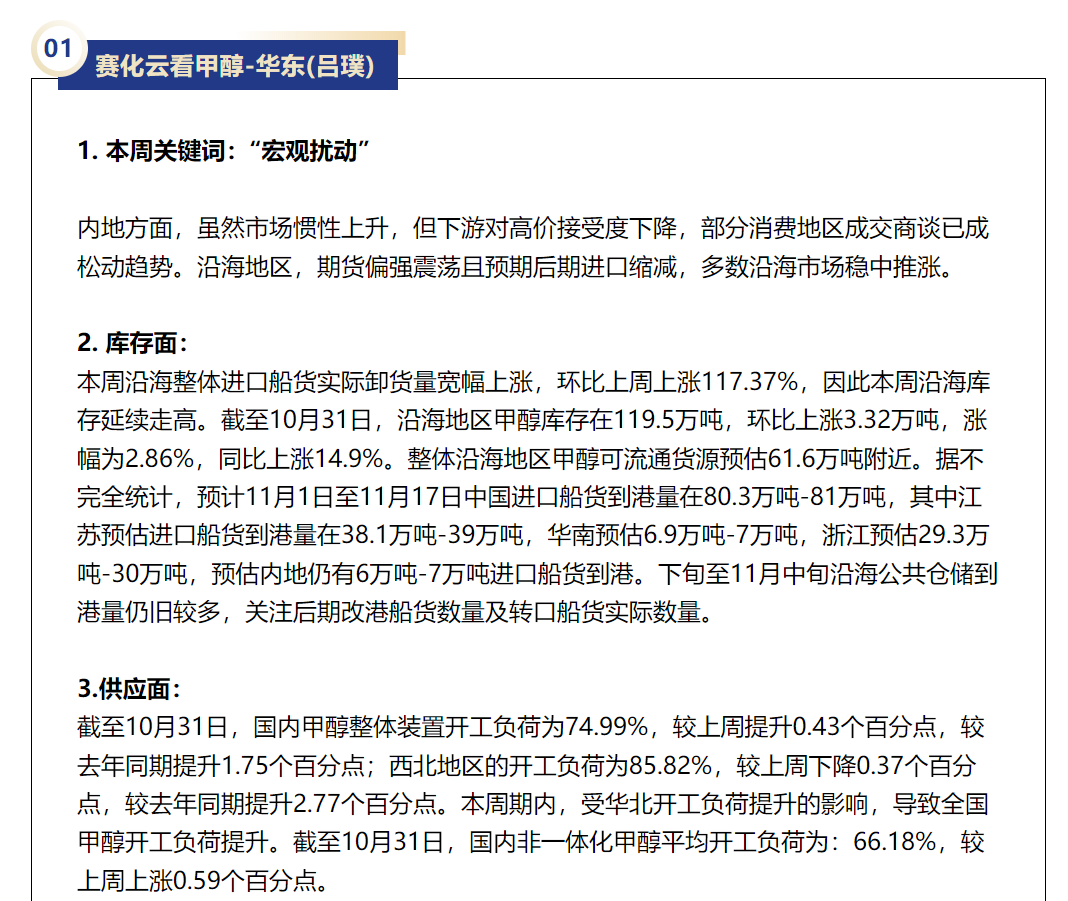 01

赛化云看甲醇-华东(吕璞)

1. 本周关键词：“宏观扰动”

内地方面，虽然市场惯性上升，但下游对高价接受度下降，部分消费地区成交商谈已成松动趋势。沿海地区，期货偏强震荡且预期后期进口缩减，多数沿海市场稳中推涨。

2. 库存面：
本周沿海整体进口船货实际卸货量宽幅上涨，环比上周上涨117.37%，因此本周沿海库存延续走高。截至10月31日，沿海地区甲醇库存在119.5万吨，环比上涨3.32万吨，涨幅为2.86%，同比上涨14.9%。整体沿海地区甲醇可流通货源预估61.6万吨附近。据不完全统计，预计11月1日至11月17日中国进口船货到港量在80.3万吨-81万吨，其中江苏预估进口船货到港量在38.1万吨-39万吨，华南预估6.9万吨-7万吨，浙江预估29.3万吨-30万吨，预估内地仍有6万吨-7万吨进口船货到港。下旬至11月中旬沿海公共仓储到港量仍旧较多，关注后期改港船货数量及转口船货实际数量。

3.供应面：
截至10月31日，国内甲醇整体装置开工负荷为74.99%，较上周提升0.43个百分点，较去年同期提升1.75个百分点；西北地区的开工负荷为85.82%，较上周下降0.37个百分点，较去年同期提升2.77个百分点。本周期内，受华北开工负荷提升的影响，导致全国甲醇开工负荷提升。截至10月31日，国内非一体化甲醇平均开工负荷为：66.18%，较上周上涨0.59个百分点。